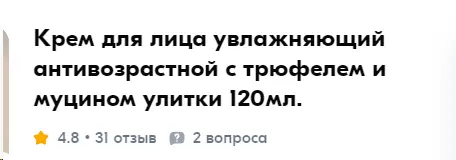 Крем для лица увлажняющий антивозрастной с трюфелем и муцином улитки 120мл.

4.8 • 31 отзыв 2 вопроса